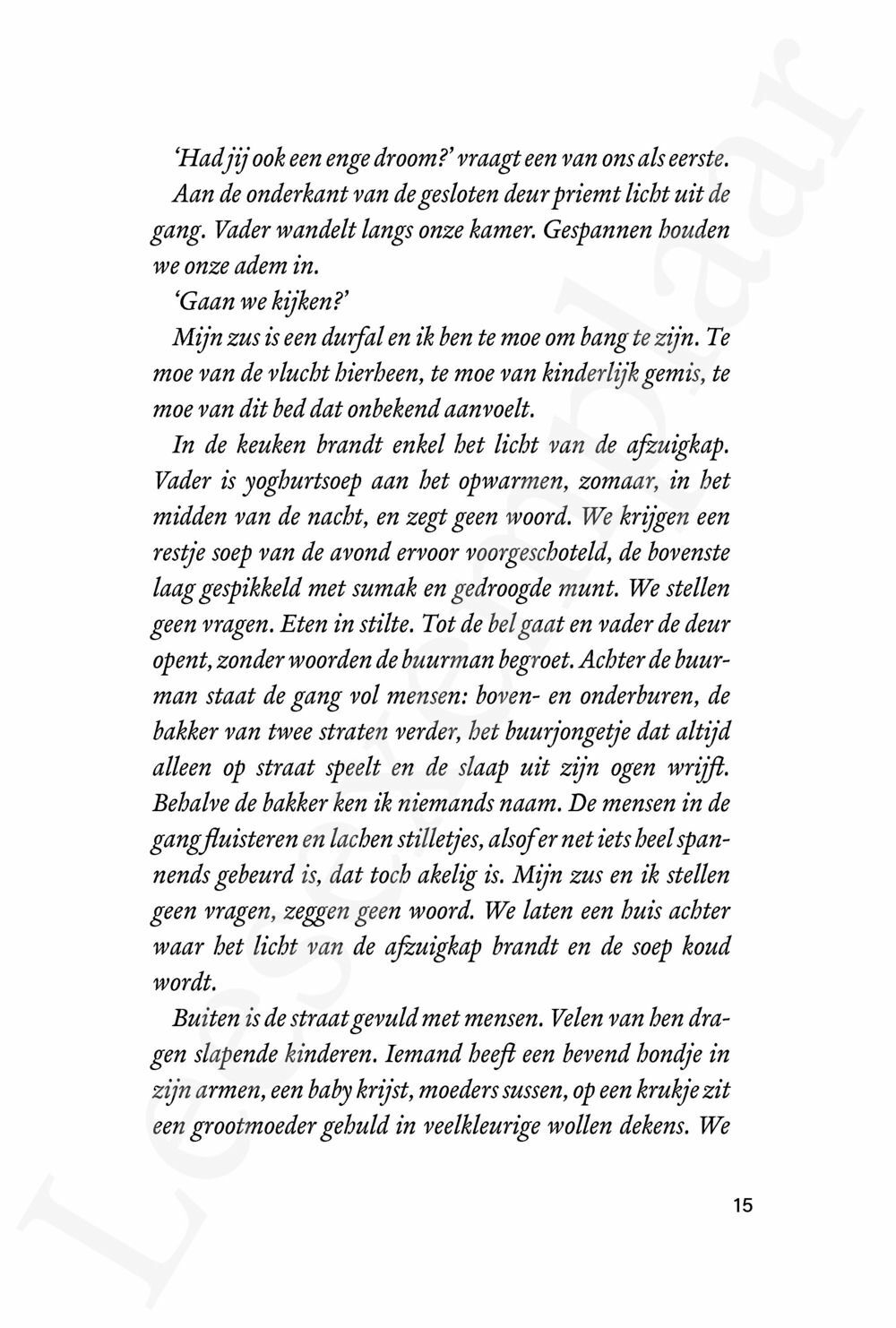 'Had jij ook een enge droom?' vraagt een van ons als eerste.

Aan de onderkant van de gesloten deur priemt licht uit de gang. Vader wandelt langs onze kamer. Gespannen houden we onze adem in.

'Gaan we kijken?'

Mijn zus is een durfal en ik ben te moe om bang te zijn. Te moe van de vlucht hierheen, te moe van kinderlijk gemis, te moe van dit bed dat onbekend aanvoelt.

In de keuken brandt enkel het licht van de afzuigkap. Vader is yoghurtsoep aan het opwarmen, zomaar, in het midden van de nacht, en zegt geen woord. We krijgen een restje soep van de avond ervoor voorgeschoteld, de bovenste laag gespikkeld met sumak en gedroogde munt. We stellen geen vragen. Eten in stilte. Tot de bel gaat en vader de deur opent, zonder woorden de buurman begroet. Achter de buurman staat de gang vol mensen: boven- en onderburen, de bakker van twee straten verder, het buurjongetje dat altijd alleen op straat speelt en de slaap uit zijn ogen wrijft. Behalve de bakker ken ik niemands naam. De mensen in de gang fluisteren en lachen stilletjes, alsof er net iets heel spannends gebeurd is, dat toch akelig is. Mijn zus en ik stellen geen vragen, zeggen geen woord. We laten een huis achter waar het licht van de afzuigkap brandt en de soep koud wordt.

Buiten is de straat gevuld met mensen. Velen van hen dragen slapende kinderen. Iemand heeft een bevend hondje in zijn armen, een baby krijst, moeders sussen, op een krukje zit een grootmoeder gehuld in veelkleurige wollen dekens. We

15

Leesexemplaar